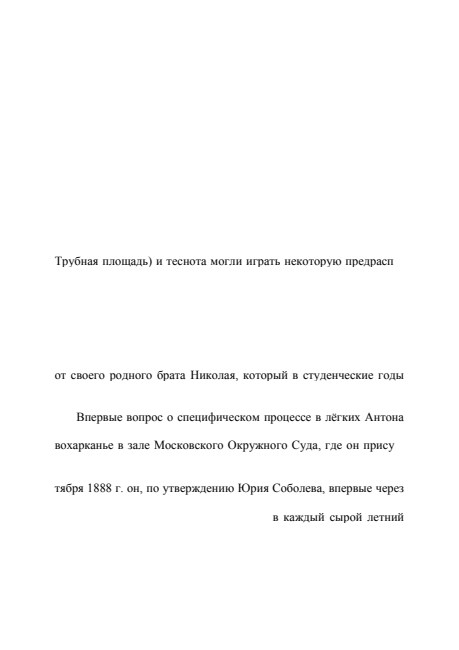 Трубная площадь) и теснота могли играть некоторую предрасп

от своего родного брата Николая, который в студенческие годы

Впервые вопрос о специфическом процессе в лёгких Антона

вохарканье в зале Московского Окружного Суда, где он прису

тября 1888 г. он, по утверждению Юрия Соболева, впервые через

в каждый сырой летний